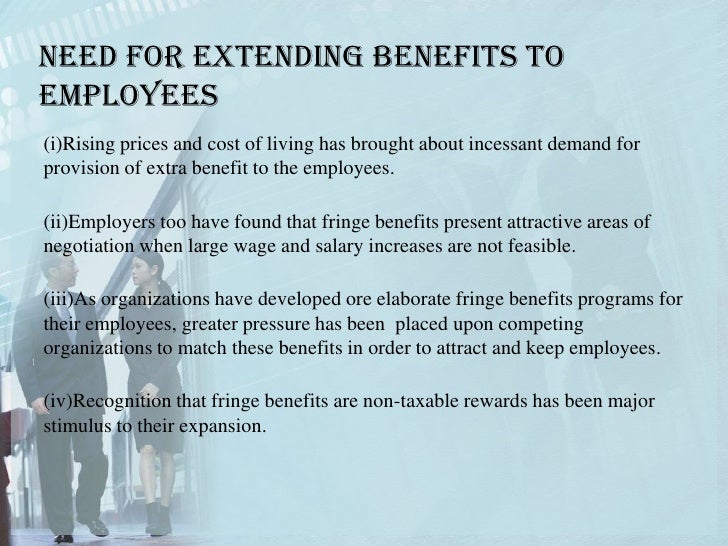 NEED FOR EXTENDING BENEFITS TO EMPLOYEES

(i)Rising prices and cost of living has brought about incessant demand for provision of extra benefit to the employees.

(ii)Employers too have found that fringe benefits present attractive areas of negotiation when large wage and salary increases are not feasible.

(iii)As organizations have developed ore elaborate fringe benefits programs for their employees, greater pressure has been placed upon competing organizations to match these benefits in order to attract and keep employees.

(iv)Recognition that fringe benefits are non-taxable rewards has been major stimulus to their expansion.